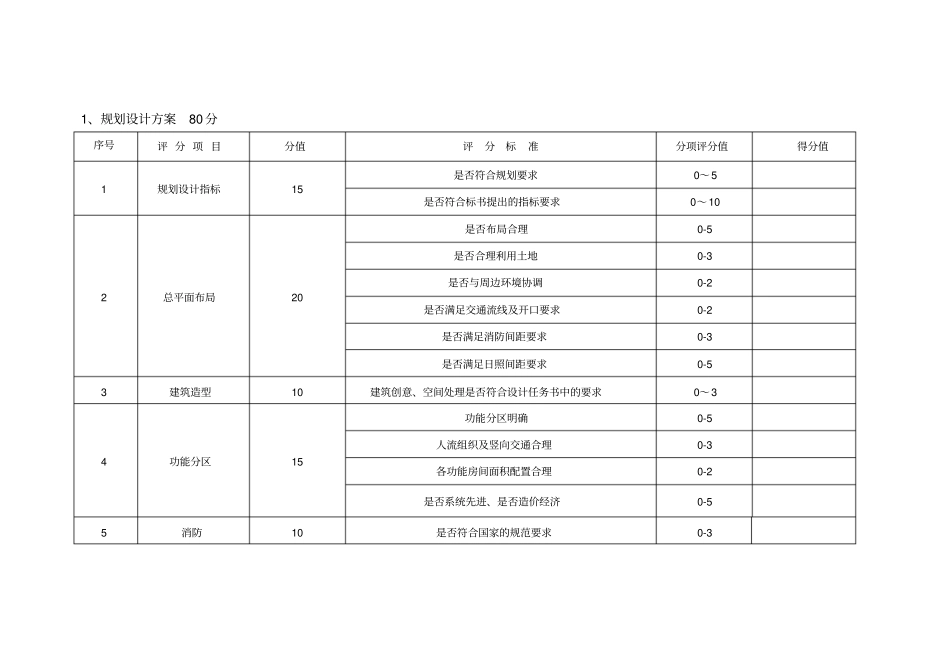 1、规划设计方案 80分

| 序号 | 评 分 项 目 | 分值 | 评 分 标 准 | 分项评分值 | 得分值 |
|---|---|---|---|---|---|
| 1 | 规划设计指标 | 15 | 是否符合规划要求 | 0～5 | |
| | | | 是否符合标书提出的指标要求 | 0～10 | |
| 2 | 总平面布局 | 20 | 是否布局合理 | 0-5 | |
| | | | 是否合理利用土地 | 0-3 | |
| | | | 是否与周边环境协调 | 0-2 | |
| | | | 是否满足交通流线及开口要求 | 0-2 | |
| | | | 是否满足消防间距要求 | 0-3 | |
| | | | 是否满足日照间距要求 | 0-5 | |
| 3 | 建筑造型 | 10 | 建筑创意、空间处理是否符合设计任务书中的要求 | 0～3 | |
| 4 | 功能分区 | 15 | 功能分区明确 | 0-5 | |
| | | | 人流组织及竖向交通合理 | 0-3 | |
| | | | 各功能房间面积配置合理 | 0-2 | |
| | | | 是否系统先进、是否造价经济 | 0-5 | |
| 5 | 消防 | 10 | 是否符合国家的规范要求 | 0-3 | |